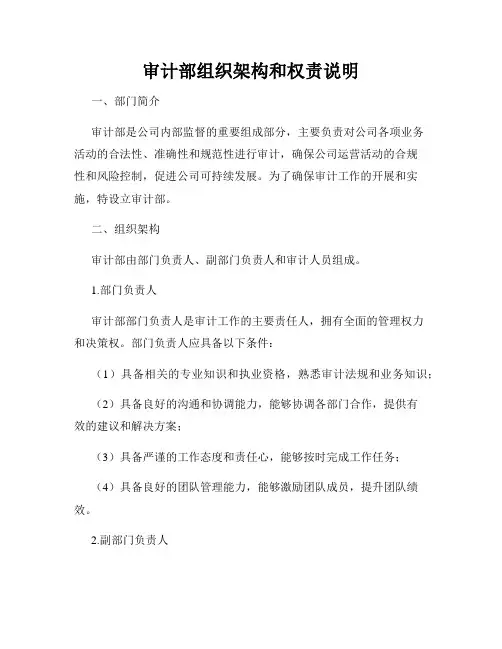 审计部组织架构和权责说明

一、部门简介

审计部是公司内部监督的重要组成部分，主要负责对公司各项业务活动的合法性、准确性和规范性进行审计，确保公司运营活动的合规性和风险控制，促进公司可持续发展。为了确保审计工作的开展和实施，特设立审计部。

二、组织架构

审计部由部门负责人、副部门负责人和审计人员组成。

1.部门负责人

审计部部门负责人是审计工作的主要责任人，拥有全面的管理权力和决策权。部门负责人应具备以下条件：

（1）具备相关的专业知识和执业资格，熟悉审计法规和业务知识；

（2）具备良好的沟通和协调能力，能够协调各部门合作，提供有效的建议和解决方案；

（3）具备严谨的工作态度和责任心，能够按时完成工作任务；

（4）具备良好的团队管理能力，能够激励团队成员，提升团队绩效。

2.副部门负责人